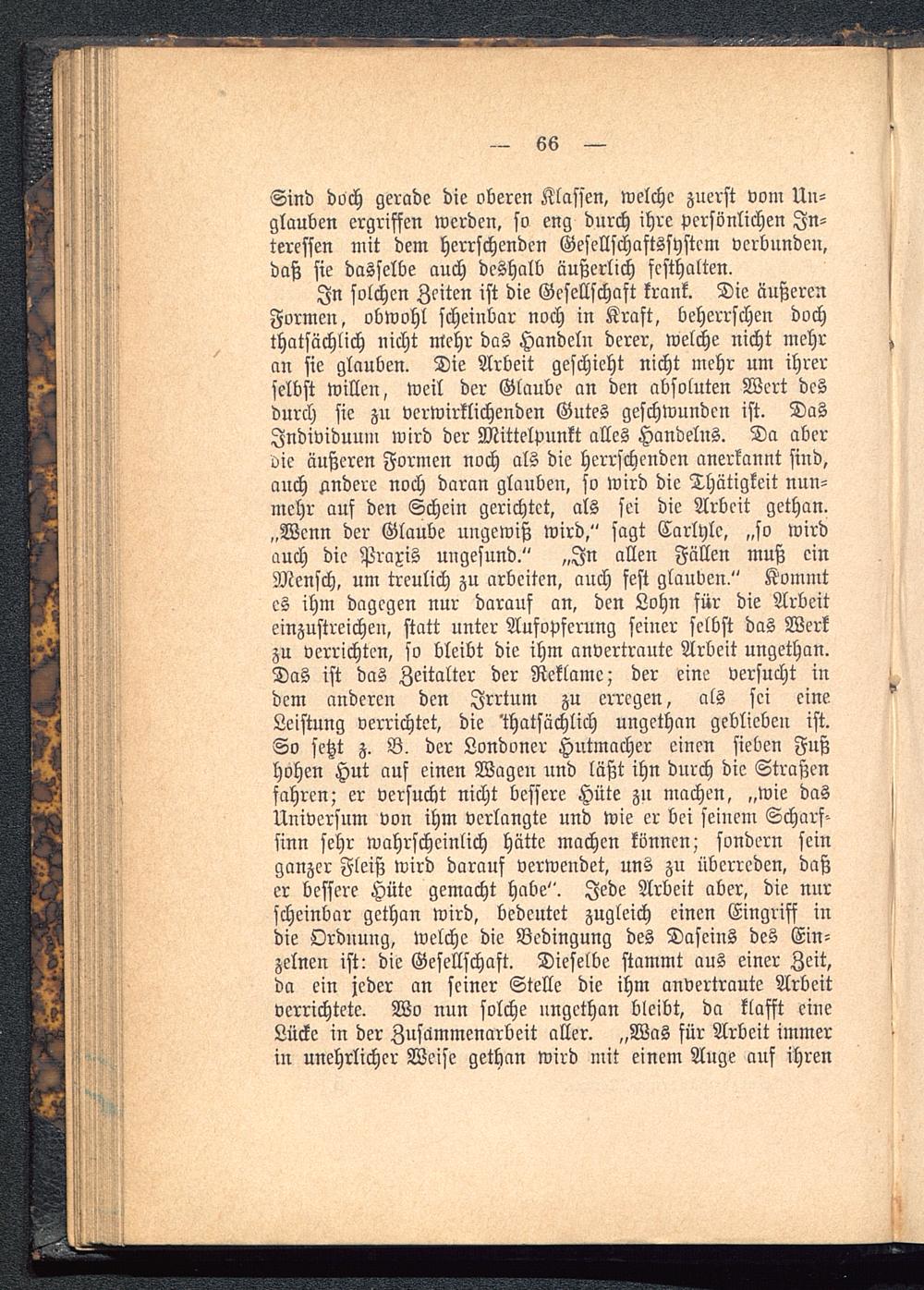 — 66 —

Sind doch gerade die oberen Klassen, welche zuerst vom Unglauben ergriffen werden, so eng durch ihre persönlichen Interessen mit dem herrschenden Gesellschaftssystem verbunden, daß sie dasselbe auch deshalb äußerlich festhalten.

In solchen Zeiten ist die Gesellschaft krank. Die äußeren Formen, obwohl scheinbar noch in Kraft, beherrschen doch thatsächlich nicht mehr das Handeln derer, welche nicht mehr an sie glauben. Die Arbeit geschieht nicht mehr um ihrer selbst willen, weil der Glaube an den absoluten Wert des durch sie zu verwirklichenden Gutes geschwunden ist. Das Individuum wird der Mittelpunkt alles Handelns. Da aber die äußeren Formen noch als die herrschenden anerkannt sind, auch andere noch daran glauben, so wird die Thätigkeit nunmehr auf den Schein gerichtet, als sei die Arbeit gethan. „Wenn der Glaube ungewiß wird," sagt Carlyle, „so wird auch die Praxis ungesund." „In allen Fällen muß ein Mensch, um treulich zu arbeiten, auch fest glauben." Kommt es ihm dagegen nur darauf an, den Lohn für die Arbeit einzustreichen, statt unter Aufopferung seiner selbst das Werk zu verrichten, so bleibt die ihm anvertraute Arbeit ungethan. Das ist das Zeitalter der Reklame; der eine versucht in dem anderen den Irrtum zu erregen, als sei eine Leistung verrichtet, die thatsächlich ungethan geblieben ist. So setzt z. B. der Londoner Hutmacher einen sieben Fuß hohen Hut auf einen Wagen und läßt ihn durch die Straßen fahren; er versucht nicht bessere Hüte zu machen, „wie das Universum von ihm verlangte und wie er bei seinem Scharfsinn sehr wahrscheinlich hätte machen können; sondern sein ganzer Fleiß wird darauf verwendet, uns zu überreden, daß er bessere Hüte gemacht habe". Jede Arbeit aber, die nur scheinbar gethan wird, bedeutet zugleich einen Eingriff in die Ordnung, welche die Bedingung des Daseins des Einzelnen ist: die Gesellschaft. Dieselbe stammt aus einer Zeit, da ein jeder an seiner Stelle die ihm anvertraute Arbeit verrichtete. Wo nun solche ungethan bleibt, da klafft eine Lücke in der Zusammenarbeit aller. „Was für Arbeit immer in unehrlicher Weise gethan wird mit einem Auge auf ihren